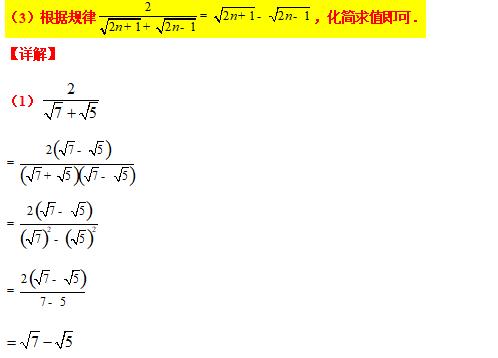 （3）根据规律 $\frac{2}{\sqrt{2n+1}+\sqrt{2n-1}}=\sqrt{2n+1}-\sqrt{2n-1}$，化简求值即可.

【详解】

（1）$\frac{2}{\sqrt{7}+\sqrt{5}}$

$=\frac{2\left(\sqrt{7}-\sqrt{5}\right)}{\left(\sqrt{7}+\sqrt{5}\right)\left(\sqrt{7}-\sqrt{5}\right)}$

$=\frac{2\left(\sqrt{7}-\sqrt{5}\right)}{\left(\sqrt{7}\right)^2-\left(\sqrt{5}\right)^2}$

$=\frac{2\left(\sqrt{7}-\sqrt{5}\right)}{7-5}$

$=\sqrt{7}-\sqrt{5}$